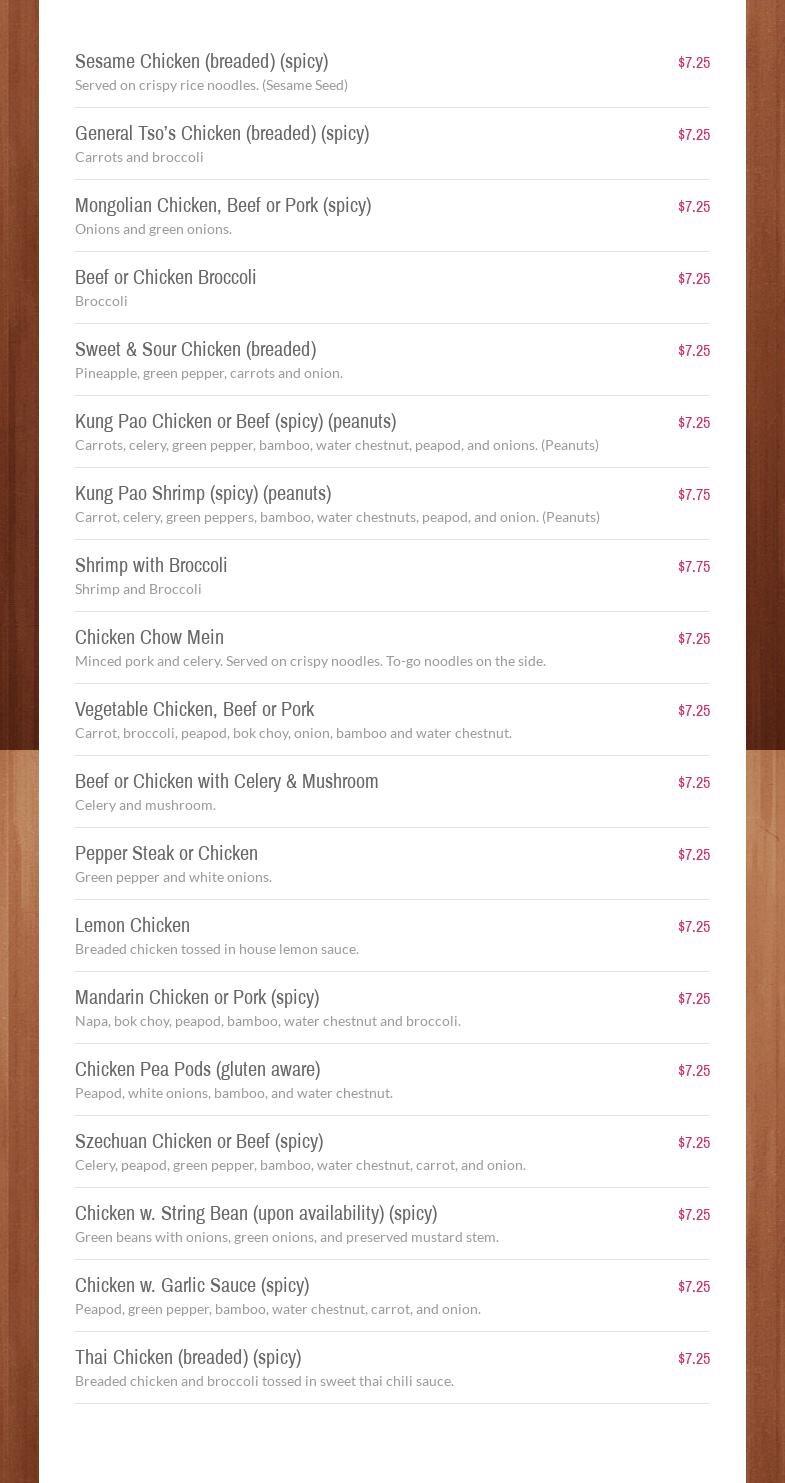 Sesame Chicken (breaded) (spicy)
$7.25
Served on crispy rice noodles. (Sesame Seed)

General Tso's Chicken (breaded) (spicy)
$7.25
Carrots and broccoli

Mongolian Chicken, Beef or Pork (spicy)
$7.25
Onions and green onions.

Beef or Chicken Broccoli
$7.25
Broccoli

Sweet & Sour Chicken (breaded)
$7.25
Pineapple, green pepper, carrots and onion.

Kung Pao Chicken or Beef (spicy) (peanuts)
$7.25
Carrots, celery, green pepper, bamboo, water chestnut, peapod, and onions. (Peanuts)

Kung Pao Shrimp (spicy) (peanuts)
$7.75
Carrot, celery, green peppers, bamboo, water chestnuts, peapod, and onion. (Peanuts)

Shrimp with Broccoli
$7.75
Shrimp and Broccoli

Chicken Chow Mein
$7.25
Minced pork and celery. Served on crispy noodles. To-go noodles on the side.

Vegetable Chicken, Beef or Pork
$7.25
Carrot, broccoli, peapod, bok choy, onion, bamboo and water chestnut.

Beef or Chicken with Celery & Mushroom
$7.25
Celery and mushroom.

Pepper Steak or Chicken
$7.25
Green pepper and white onions.

Lemon Chicken
$7.25
Breaded chicken tossed in house lemon sauce.

Mandarin Chicken or Pork (spicy)
$7.25
Napa, bok choy, peapod, bamboo, water chestnut and broccoli.

Chicken Pea Pods (gluten aware)
$7.25
Peapod, white onions, bamboo, and water chestnut.

Szechuan Chicken or Beef (spicy)
$7.25
Celery, peapod, green pepper, bamboo, water chestnut, carrot, and onion.

Chicken w. String Bean (upon availability) (spicy)
$7.25
Green beans with onions, green onions, and preserved mustard stem.

Chicken w. Garlic Sauce (spicy)
$7.25
Peapod, green pepper, bamboo, water chestnut, carrot, and onion.

Thai Chicken (breaded) (spicy)
$7.25
Breaded chicken and broccoli tossed in sweet thai chili sauce.